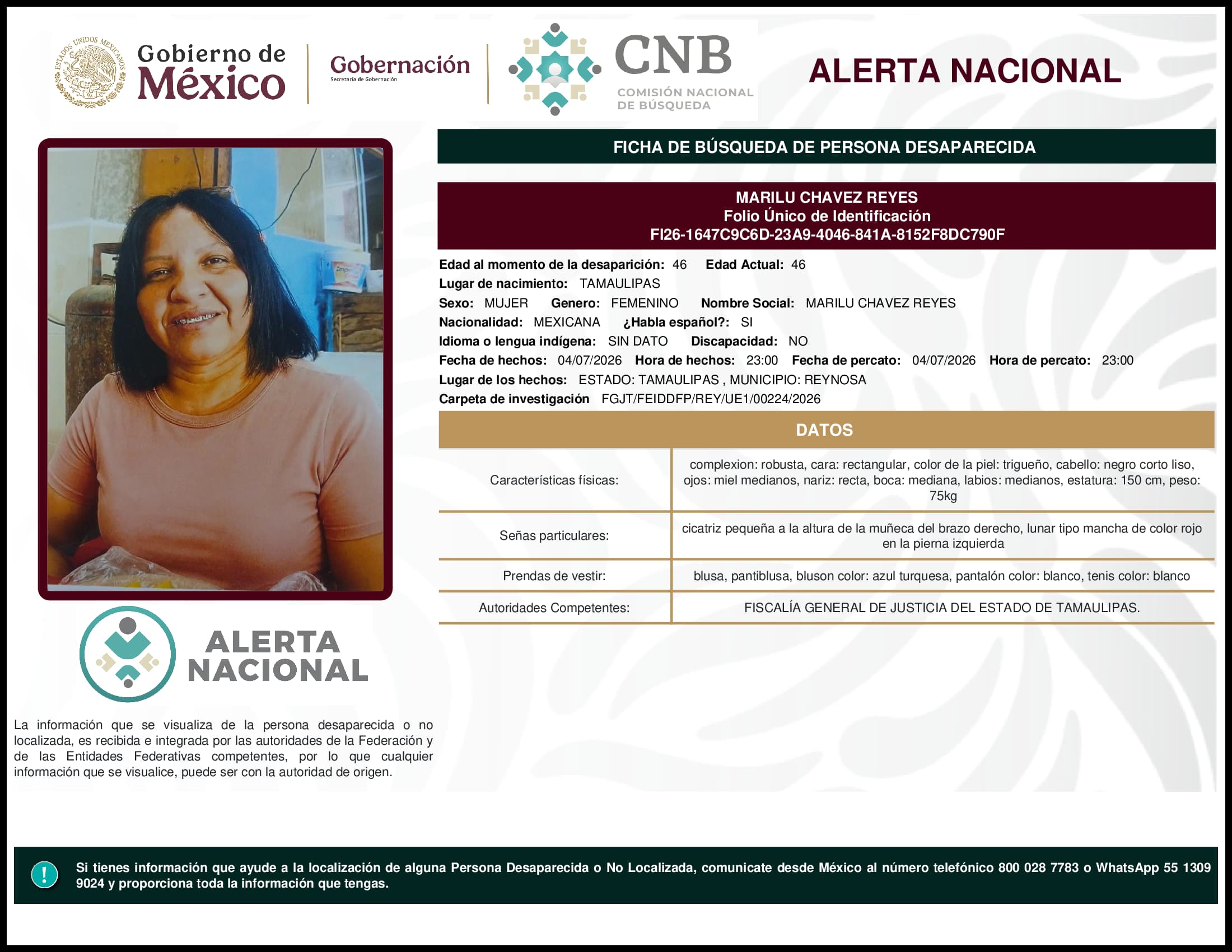 ESTADOS UNIDOS MEXICANOS

Gobierno de México

Gobernación
Secretaría de Gobernación

CNB
COMISIÓN NACIONAL DE BÚSQUEDA

ALERTA NACIONAL

FICHA DE BÚSQUEDA DE PERSONA DESAPARECIDA

MARILU CHAVEZ REYES
Folio Único de Identificación
FI26-1647C9C6D-23A9-4046-841A-8152F8DC790F

Edad al momento de la desaparición: 46 Edad Actual: 46
Lugar de nacimiento: TAMAULIPAS
Sexo: MUJER Genero: FEMENINO Nombre Social: MARILU CHAVEZ REYES
Nacionalidad: MEXICANA ¿Habla español?: SI
Idioma o lengua indígena: SIN DATO Discapacidad: NO
Fecha de hechos: 04/07/2026 Hora de hechos: 23:00 Fecha de percato: 04/07/2026 Hora de percato: 23:00
Lugar de los hechos: ESTADO: TAMAULIPAS , MUNICIPIO: REYNOSA
Carpeta de investigación FGJT/FEIDDFP/REY/UE1/00224/2026

DATOS

| | |
|---|---|
| Características físicas: | complexion: robusta, cara: rectangular, color de la piel: trigueño, cabello: negro corto liso, ojos: miel medianos, nariz: recta, boca: mediana, labios: medianos, estatura: 150 cm, peso: 75kg |
| Señas particulares: | cicatriz pequeña a la altura de la muñeca del brazo derecho, lunar tipo mancha de color rojo en la pierna izquierda |
| Prendas de vestir: | blusa, pantiblusa, bluson color: azul turquesa, pantalón color: blanco, tenis color: blanco |
| Autoridades Competentes: | FISCALÍA GENERAL DE JUSTICIA DEL ESTADO DE TAMAULIPAS. |

ALERTA NACIONAL

La información que se visualiza de la persona desaparecida o no localizada, es recibida e integrada por las autoridades de la Federación y de las Entidades Federativas competentes, por lo que cualquier información que se visualice, puede ser con la autoridad de origen.

!

Si tienes información que ayude a la localización de alguna Persona Desaparecida o No Localizada, comunicate desde México al número telefónico 800 028 7783 o WhatsApp 55 1309 9024 y proporciona toda la información que tengas.